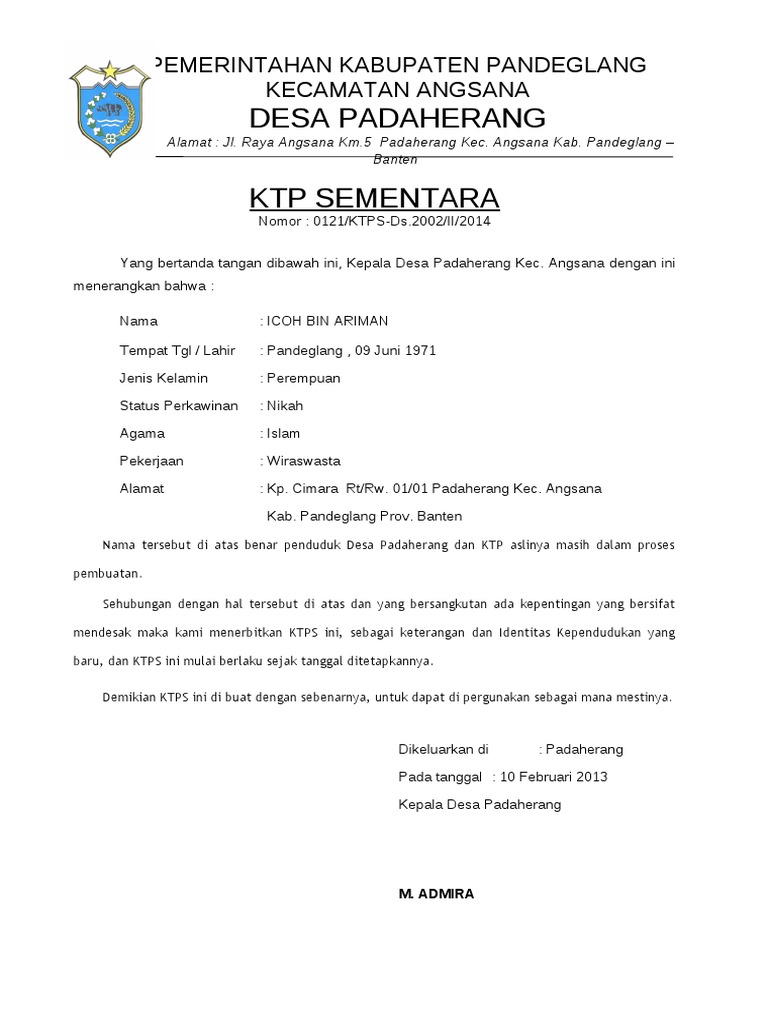 PEMERINTAHAN KABUPATEN PANDEGLANG
KECAMATAN ANGSANA
DESA PADAHERANG
Alamat : Jl. Raya Angsana Km.5 Padaherang Kec. Angsana Kab. Pandeglang – Banten

KTP SEMENTARA
Nomor : 0121/KTPS-Ds.2002/II/2014

Yang bertanda tangan dibawah ini, Kepala Desa Padaherang Kec. Angsana dengan ini menerangkan bahwa :

Nama : ICOH BIN ARIMAN
Tempat Tgl / Lahir : Pandeglang , 09 Juni 1971
Jenis Kelamin : Perempuan
Status Perkawinan : Nikah
Agama : Islam
Pekerjaan : Wiraswasta
Alamat : Kp. Cimara Rt/Rw. 01/01 Padaherang Kec. Angsana
Kab. Pandeglang Prov. Banten

Nama tersebut di atas benar penduduk Desa Padaherang dan KTP aslinya masih dalam proses pembuatan.

Sehubungan dengan hal tersebut di atas dan yang bersangkutan ada kepentingan yang bersifat mendesak maka kami menerbitkan KTPS ini, sebagai keterangan dan Identitas Kependudukan yang baru, dan KTPS ini mulai berlaku sejak tanggal ditetapkannya.

Demikian KTPS ini di buat dengan sebenarnya, untuk dapat di pergunakan sebagai mana mestinya.

Dikeluarkan di : Padaherang
Pada tanggal : 10 Februari 2013
Kepala Desa Padaherang

M. ADMIRA